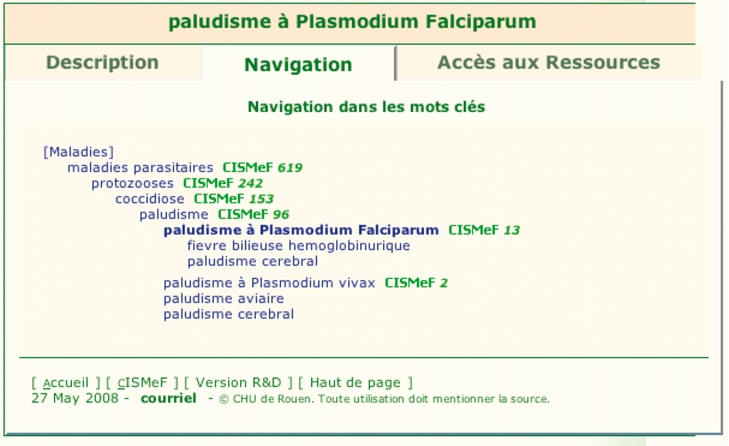 paludisme à Plasmodium Falciparum

Description Navigation Accès aux Ressources

Navigation dans les mots clés

[Maladies]
maladies parasitaires CISMeF 619
protozooses CISMeF 242
coccidiose CISMeF 153
paludisme CISMeF 96
paludisme à Plasmodium Falciparum CISMeF 13
fievre bilieuse hemoglobinurique
paludisme cerebral

paludisme à Plasmodium vivax CISMeF 2
paludisme aviaire
paludisme cerebral

[ Accueil ] [ CISMeF ] [ Version R&D ] [ Haut de page ]
27 May 2008 - courriel - © CHU de Rouen. Toute utilisation doit mentionner la source.